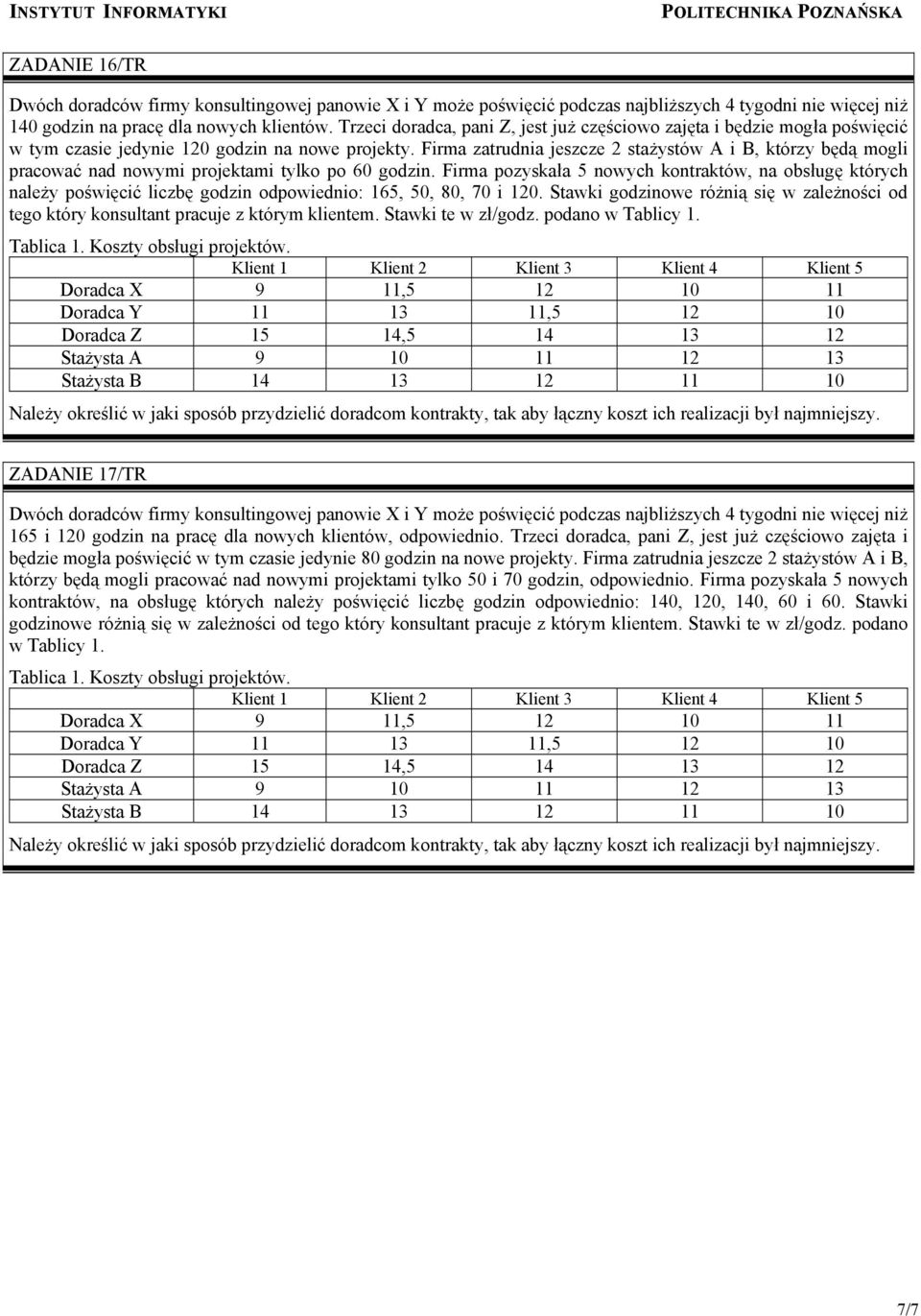 INSTYTUT INFORMATYKI POLITECHNIKA POZNAŃSKA

ZADANIE 16/TR

Dwóch doradców firmy konsultingowej panowie X i Y może poświęcić podczas najbliższych 4 tygodni nie więcej niż 140 godzin na pracę dla nowych klientów. Trzeci doradca, pani Z, jest już częściowo zajęta i będzie mogła poświęcić w tym czasie jedynie 120 godzin na nowe projekty. Firma zatrudnia jeszcze 2 stażystów A i B, którzy będą mogli pracować nad nowymi projektami tylko po 60 godzin. Firma pozyskała 5 nowych kontraktów, na obsługę których należy poświęcić liczbę godzin odpowiednio: 165, 50, 80, 70 i 120. Stawki godzinowe różnią się w zależności od tego który konsultant pracuje z którym klientem. Stawki te w zł/godz. podano w Tablicy 1.

Tablica 1. Koszty obsługi projektów.

| | Klient 1 | Klient 2 | Klient 3 | Klient 4 | Klient 5 |
|---|---|---|---|---|---|
| Doradca X | 9 | 11,5 | 12 | 10 | 11 |
| Doradca Y | 11 | 13 | 11,5 | 12 | 10 |
| Doradca Z | 15 | 14,5 | 14 | 13 | 12 |
| Stażysta A | 9 | 10 | 11 | 12 | 13 |
| Stażysta B | 14 | 13 | 12 | 11 | 10 |

Należy określić w jaki sposób przydzielić doradcom kontrakty, tak aby łączny koszt ich realizacji był najmniejszy.

ZADANIE 17/TR

Dwóch doradców firmy konsultingowej panowie X i Y może poświęcić podczas najbliższych 4 tygodni nie więcej niż 165 i 120 godzin na pracę dla nowych klientów, odpowiednio. Trzeci doradca, pani Z, jest już częściowo zajęta i będzie mogła poświęcić w tym czasie jedynie 80 godzin na nowe projekty. Firma zatrudnia jeszcze 2 stażystów A i B, którzy będą mogli pracować nad nowymi projektami tylko 50 i 70 godzin, odpowiednio. Firma pozyskała 5 nowych kontraktów, na obsługę których należy poświęcić liczbę godzin odpowiednio: 140, 120, 140, 60 i 60. Stawki godzinowe różnią się w zależności od tego który konsultant pracuje z którym klientem. Stawki te w zł/godz. podano w Tablicy 1.

Tablica 1. Koszty obsługi projektów.

| | Klient 1 | Klient 2 | Klient 3 | Klient 4 | Klient 5 |
|---|---|---|---|---|---|
| Doradca X | 9 | 11,5 | 12 | 10 | 11 |
| Doradca Y | 11 | 13 | 11,5 | 12 | 10 |
| Doradca Z | 15 | 14,5 | 14 | 13 | 12 |
| Stażysta A | 9 | 10 | 11 | 12 | 13 |
| Stażysta B | 14 | 13 | 12 | 11 | 10 |

Należy określić w jaki sposób przydzielić doradcom kontrakty, tak aby łączny koszt ich realizacji był najmniejszy.

7/7